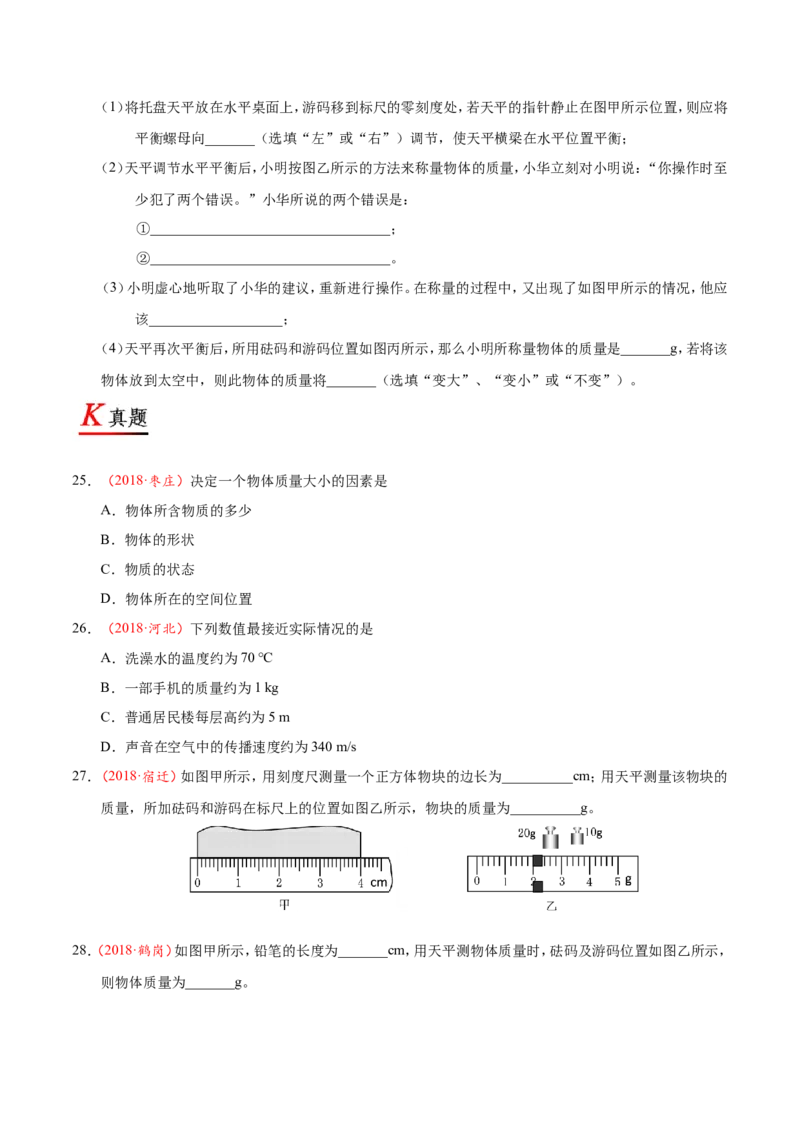 (1)将托盘天平放在水平桌面上，游码移到标尺的零刻度处，若天平的指针静止在图甲所示位置，则应将平衡螺母向____（选填“左”或“右”）调节，使天平横梁在水平位置平衡；

(2)天平调节水平平衡后，小明按图乙所示的方法来称量物体的质量，小华立刻对小明说：“你操作时至少犯了两个错误。”小华所说的两个错误是：

①____；

②____。

(3)小明虚心地听取了小华的建议，重新进行操作。在称量的过程中，又出现了如图甲所示的情况，他应该____；

(4)天平再次平衡后，所用砝码和游码位置如图丙所示，那么小明所称量物体的质量是____g，若将该物体放到太空中，则此物体的质量将____（选填“变大”、“变小”或“不变”）。

K真题

25.（2018·枣庄）决定一个物体质量大小的因素是

A.物体所含物质的多少

B.物体的形状

C.物质的状态

D.物体所在的空间位置

26.（2018·河北）下列数值最接近实际情况的是

A.洗澡水的温度约为70 ℃

B.一部手机的质量约为1 kg

C.普通居民楼每层高约为5 m

D.声音在空气中的传播速度约为340 m/s

27.（2018·宿迁）如图甲所示，用刻度尺测量一个正方体物块的边长为____cm；用天平测量该物块的质量，所加砝码和游码在标尺上的位置如图乙所示，物块的质量为____g。

0 1 2 3 4 cm

甲

20g 10g

0 1 2 3 4 5 g

乙

28.（2018·鹤岗）如图甲所示，铅笔的长度为____cm，用天平测物体质量时，砝码及游码位置如图乙所示，则物体质量为____g。